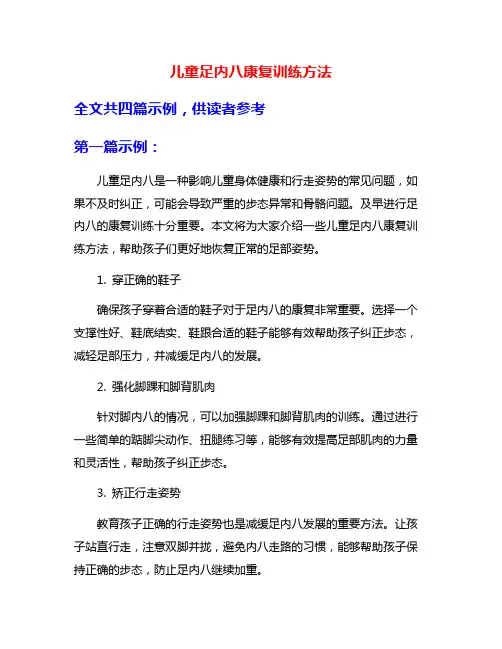 儿童足内八康复训练方法

全文共四篇示例，供读者参考

第一篇示例：

儿童足内八是一种影响儿童身体健康和行走姿势的常见问题，如果不及时纠正，可能会导致严重的步态异常和骨骼问题。及早进行足内八的康复训练十分重要。本文将为大家介绍一些儿童足内八康复训练方法，帮助孩子们更好地恢复正常的足部姿势。

1. 穿正确的鞋子

确保孩子穿着合适的鞋子对于足内八的康复非常重要。选择一个支撑性好、鞋底结实、鞋跟合适的鞋子能够有效帮助孩子纠正步态，减轻足部压力，并减缓足内八的发展。

2. 强化脚踝和脚背肌肉

针对脚内八的情况，可以加强脚踝和脚背肌肉的训练。通过进行一些简单的踮脚尖动作、扭腿练习等，能够有效提高足部肌肉的力量和灵活性，帮助孩子纠正步态。

3. 矫正行走姿势

教育孩子正确的行走姿势也是减缓足内八发展的重要方法。让孩子站直行走，注意双脚并拢，避免内八走路的习惯，能够帮助孩子保持正确的步态，防止足内八继续加重。